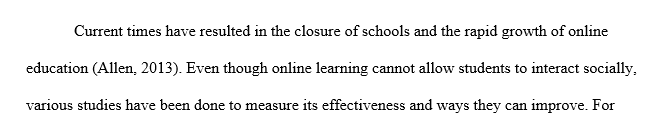 Current times have resulted in the closure of schools and the rapid growth of online education (Allen, 2013). Even though online learning cannot allow students to interact socially, various studies have been done to measure its effectiveness and ways they can improve. For